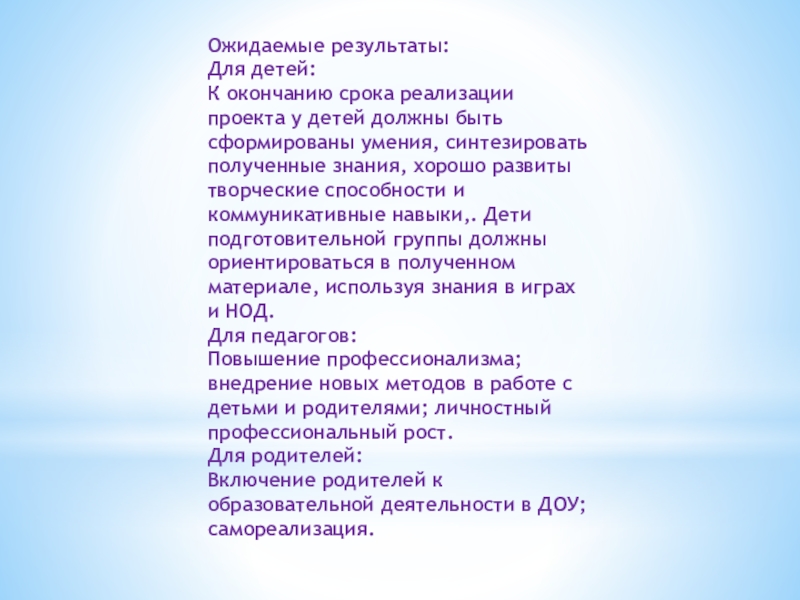 Ожидаемые результаты:
Для детей:
К окончанию срока реализации проекта у детей должны быть сформированы умения, синтезировать полученные знания, хорошо развиты творческие способности и коммуникативные навыки,. Дети подготовительной группы должны ориентироваться в полученном материале, используя знания в играх и НОД.
Для педагогов:
Повышение профессионализма; внедрение новых методов в работе с детьми и родителями; личностный профессиональный рост.
Для родителей:
Включение родителей к образовательной деятельности в ДОУ; самореализация.